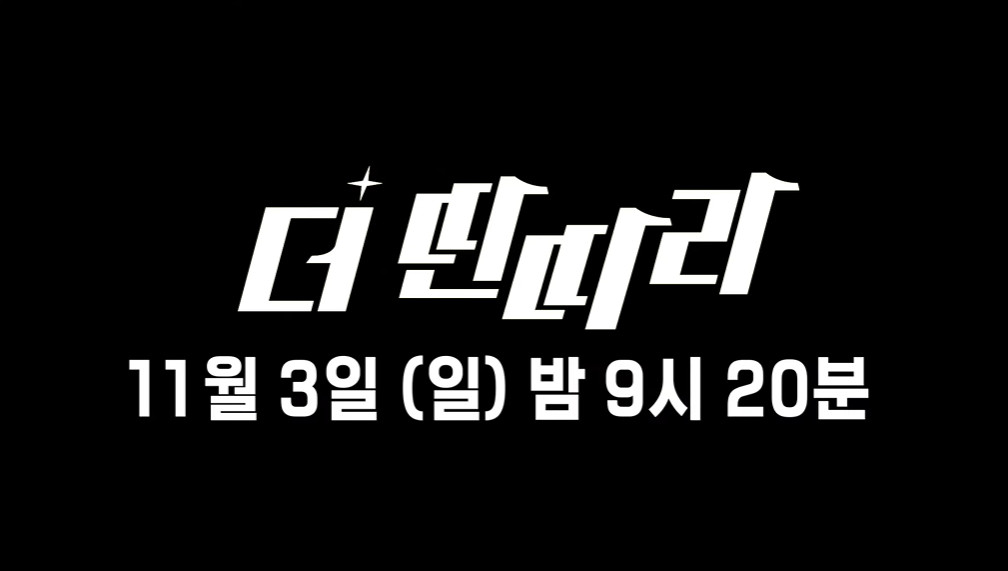 더 딴따라

11월 3일 (일) 밤 9시 20분